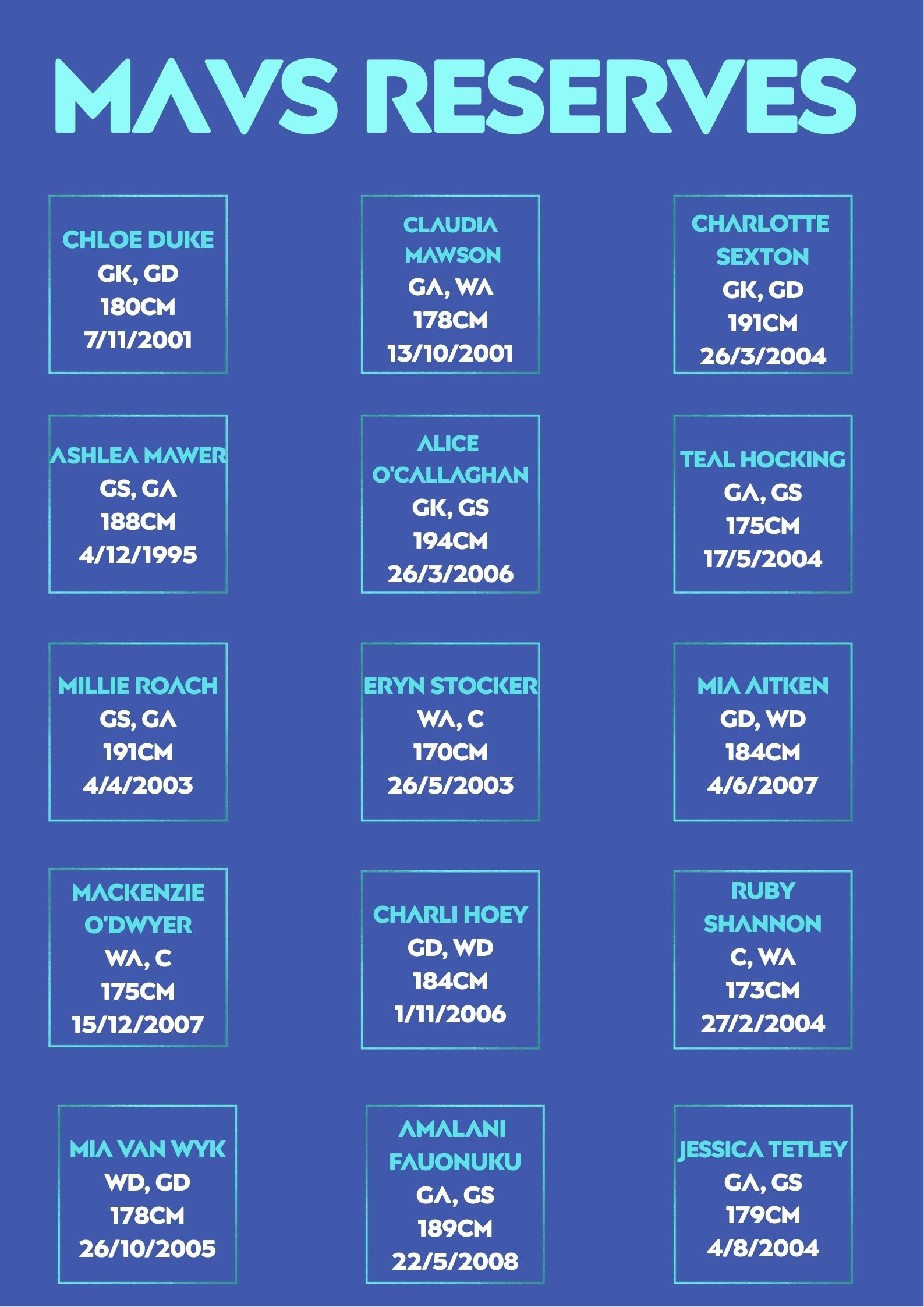 MAVS RESERVES

CHLOE DUKE
GK, GD
180CM
7/11/2001

CLAUDIA MAWSON
GA, WA
178CM
13/10/2001

CHARLOTTE SEXTON
GK, GD
191CM
26/3/2004

ASHLEA MAWER
GS, GA
188CM
4/12/1995

ALICE O'CALLAGHAN
GK, GS
194CM
26/3/2006

TEAL HOCKING
GA, GS
175CM
17/5/2004

MILLIE ROACH
GS, GA
191CM
4/4/2003

ERYN STOCKER
WA, C
170CM
26/5/2003

MIA AITKEN
GD, WD
184CM
4/6/2007

MACKENZIE O'DWYER
WA, C
175CM
15/12/2007

CHARLI HOEY
GD, WD
184CM
1/11/2006

RUBY SHANNON
C, WA
173CM
27/2/2004

MIA VAN WYK
WD, GD
178CM
26/10/2005

AMALANI FAUONUKU
GA, GS
189CM
22/5/2008

JESSICA TETLEY
GA, GS
179CM
4/8/2004